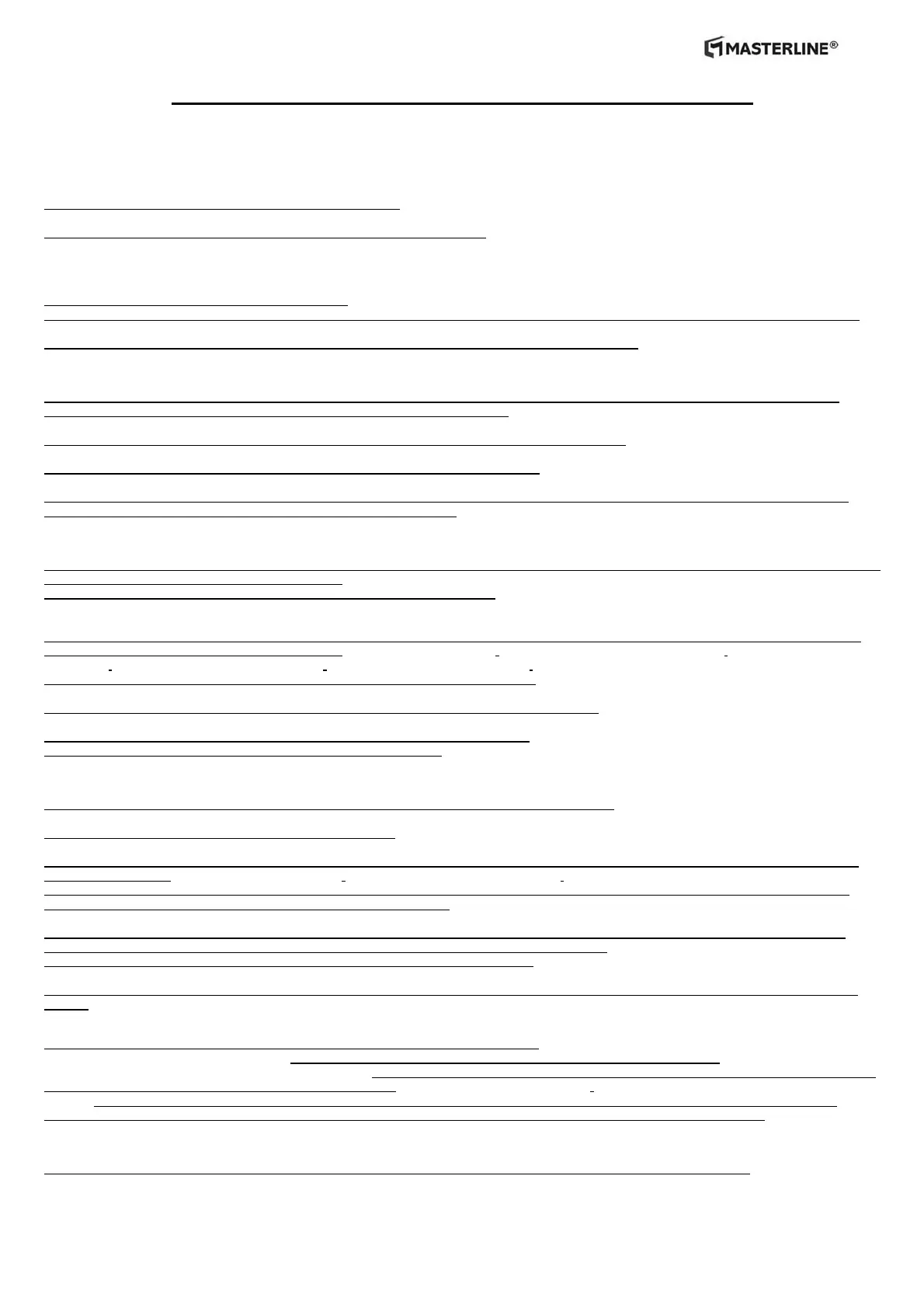 MASTERLINE®